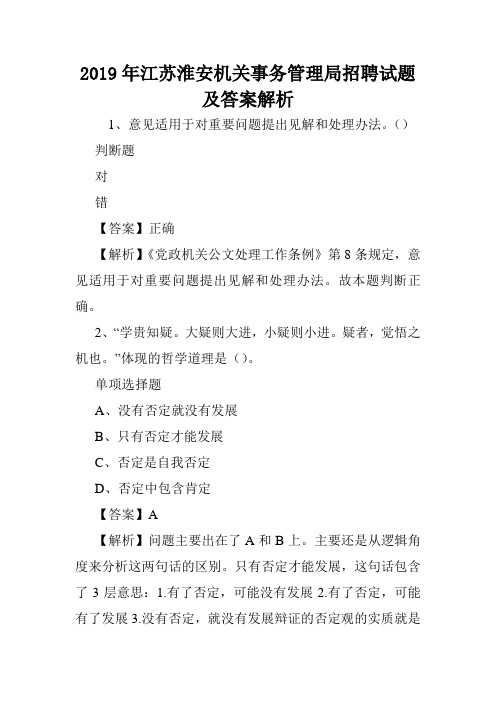 2019年江苏淮安机关事务管理局招聘试题及答案解析

1、意见适用于对重要问题提出见解和处理办法。()

判断题

对

错

【答案】正确

【解析】《党政机关公文处理工作条例》第8条规定，意见适用于对重要问题提出见解和处理办法。故本题判断正确。

2、“学贵知疑。大疑则大进，小疑则小进。疑者，觉悟之机也。”体现的哲学道理是()。

单项选择题

A、没有否定就没有发展

B、只有否定才能发展

C、否定是自我否定

D、否定中包含肯定

【答案】A

【解析】问题主要出在了A和B上。主要还是从逻辑角度来分析这两句话的区别。只有否定才能发展，这句话包含了3层意思：1.有了否定，可能没有发展 2.有了否定，可能有了发展 3.没有否定，就没有发展辩证的否定观的实质就是